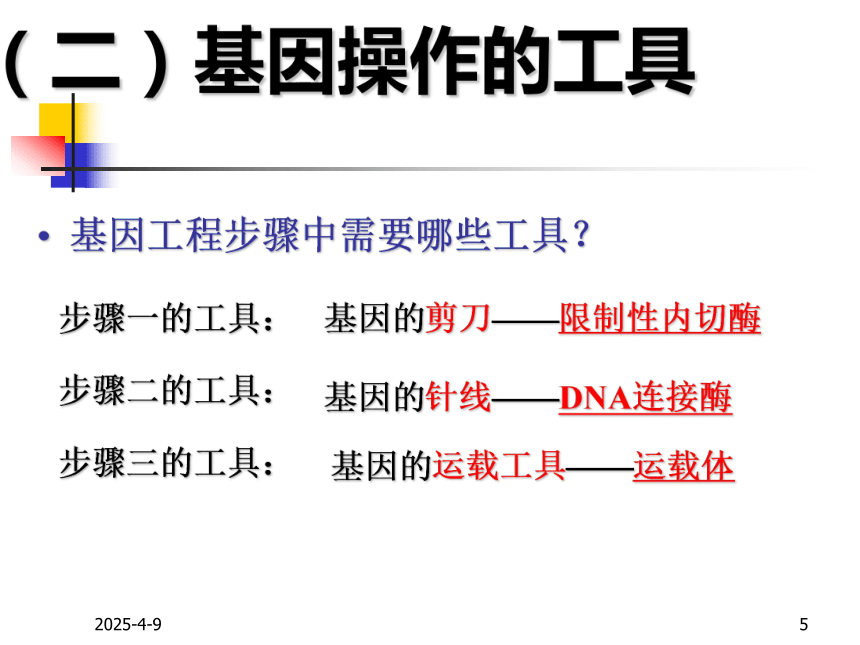 （二）基因操作的工具

• 基因工程步骤中需要哪些工具？

步骤一的工具：　基因的剪刀——限制性内切酶

步骤二的工具：　基因的针线——DNA连接酶

步骤三的工具：　基因的运载工具——运载体

2025-4-9

5